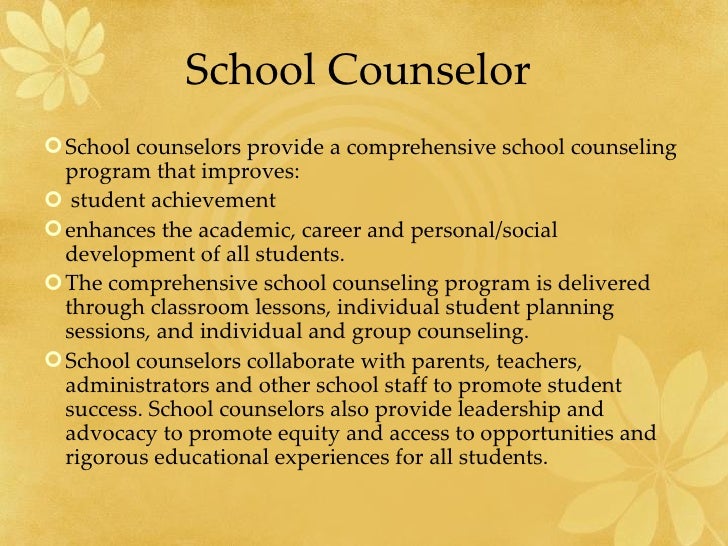 School Counselor

School counselors provide a comprehensive school counseling program that improves:

student achievement

enhances the academic, career and personal/social development of all students.

The comprehensive school counseling program is delivered through classroom lessons, individual student planning sessions, and individual and group counseling.

School counselors collaborate with parents, teachers, administrators and other school staff to promote student success. School counselors also provide leadership and advocacy to promote equity and access to opportunities and rigorous educational experiences for all students.